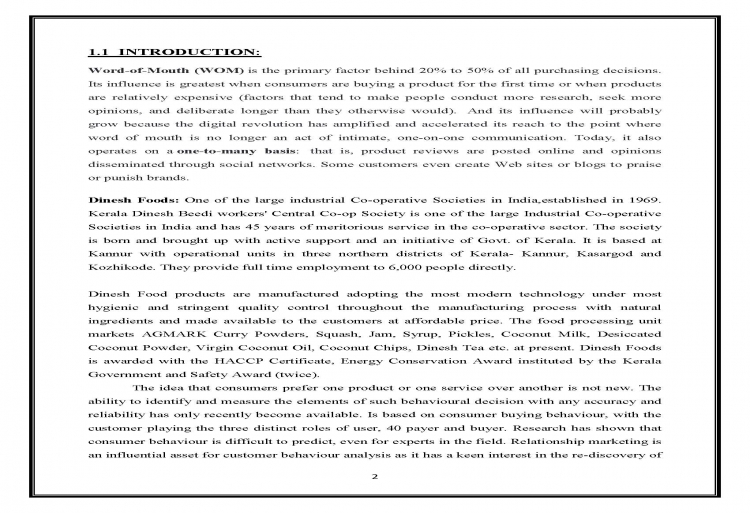 1.1 INTRODUCTION:

Word-of-Mouth (WOM) is the primary factor behind 20% to 50% of all purchasing decisions. Its influence is greatest when consumers are buying a product for the first time or when products are relatively expensive (factors that tend to make people conduct more research, seek more opinions, and deliberate longer than they otherwise would). And its influence will probably grow because the digital revolution has amplified and accelerated its reach to the point where word of mouth is no longer an act of intimate, one-on-one communication. Today, it also operates on a one-to-many basis: that is, product reviews are posted online and opinions disseminated through social networks. Some customers even create Web sites or blogs to praise or punish brands.

Dinesh Foods: One of the large industrial Co-operative Societies in India,established in 1969. Kerala Dinesh Beedi workers' Central Co-op Society is one of the large Industrial Co-operative Societies in India and has 45 years of meritorious service in the co-operative sector. The society is born and brought up with active support and an initiative of Govt. of Kerala. It is based at Kannur with operational units in three northern districts of Kerala- Kannur, Kasargod and Kozhikode. They provide full time employment to 6,000 people directly.

Dinesh Food products are manufactured adopting the most modern technology under most hygienic and stringent quality control throughout the manufacturing process with natural ingredients and made available to the customers at affordable price. The food processing unit markets AGMARK Curry Powders, Squash, Jam, Syrup, Pickles, Coconut Milk, Desiccated Coconut Powder, Virgin Coconut Oil, Coconut Chips, Dinesh Tea etc. at present. Dinesh Foods is awarded with the HACCP Certificate, Energy Conservation Award instituted by the Kerala Government and Safety Award (twice).

The idea that consumers prefer one product or one service over another is not new. The ability to identify and measure the elements of such behavioural decision with any accuracy and reliability has only recently become available. Is based on consumer buying behaviour, with the customer playing the three distinct roles of user, 40 payer and buyer. Research has shown that consumer behaviour is difficult to predict, even for experts in the field. Relationship marketing is an influential asset for customer behaviour analysis as it has a keen interest in the re-discovery of

2